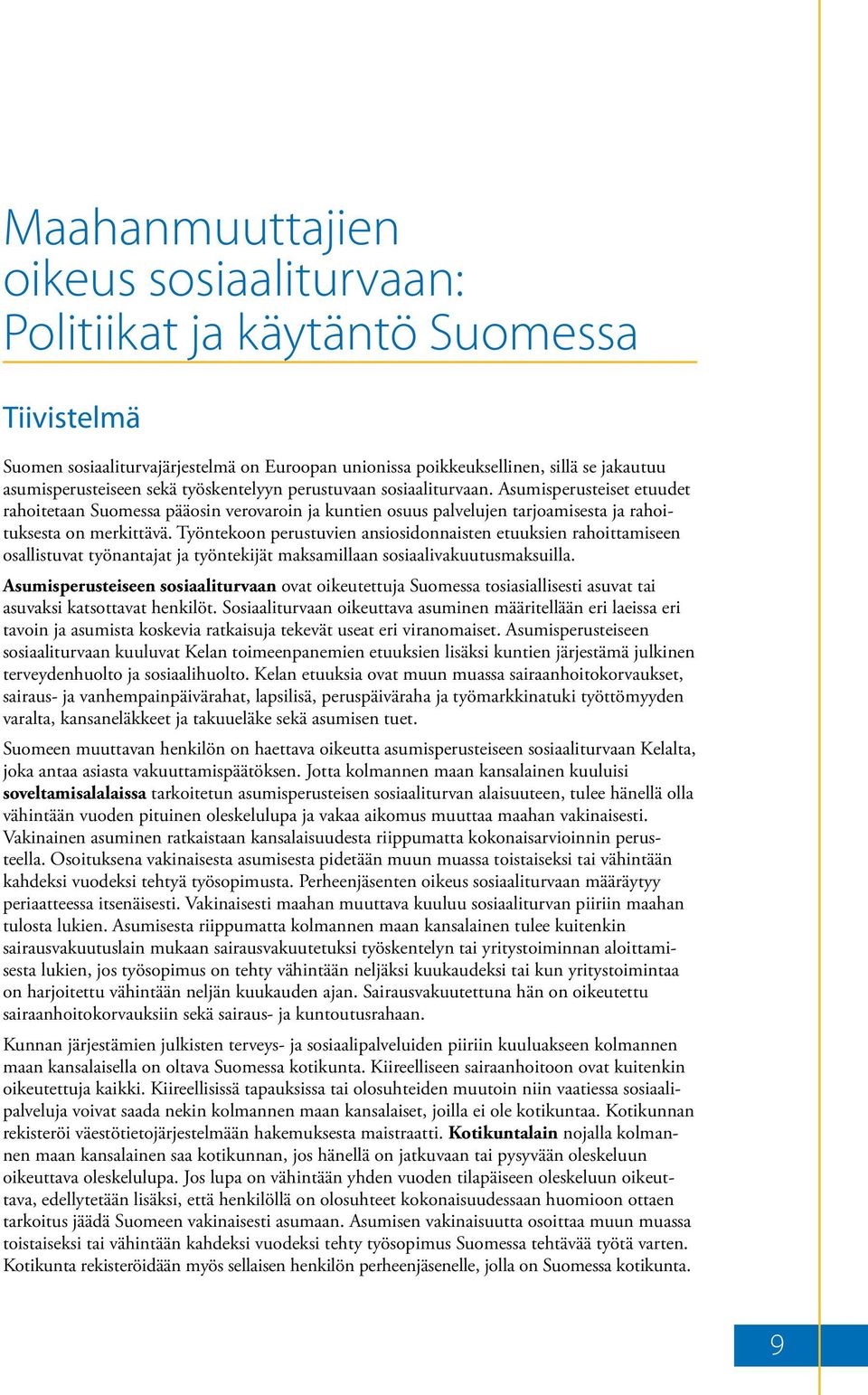 Maahanmuuttajien oikeus sosiaaliturvaan: Politiikat ja käytäntö Suomessa

Tiivistelmä

Suomen sosiaaliturvajärjestelmä on Euroopan unionissa poikkeuksellinen, sillä se jakautuu asumisperusteiseen sekä työskentelyyn perustuvaan sosiaaliturvaan. Asumisperusteiset etuudet rahoitetaan Suomessa pääosin verovaroin ja kuntien osuus palvelujen tarjoamisesta ja rahoituksesta on merkittävä. Työntekoon perustuvien ansiosidonnaisten etuuksien rahoittamiseen osallistuvat työnantajat ja työntekijät maksamillaan sosiaalivakuutusmaksuilla.

Asumisperusteiseen sosiaaliturvaan ovat oikeutettuja Suomessa tosiasiallisesti asuvat tai asuvaksi katsottavat henkilöt. Sosiaaliturvaan oikeuttava asuminen määritellään eri laeissa eri tavoin ja asumista koskevia ratkaisuja tekevät useat eri viranomaiset. Asumisperusteiseen sosiaaliturvaan kuuluvat Kelan toimeenpanemien etuuksien lisäksi kuntien järjestämä julkinen terveydenhuolto ja sosiaalihuolto. Kelan etuuksia ovat muun muassa sairaanhoitokorvaukset, sairaus- ja vanhempainpäivärahat, lapsilisä, peruspäiväraha ja työmarkkinatuki työttömyyden varalta, kansaneläkkeet ja takuueläke sekä asumisen tuet.

Suomeen muuttavan henkilön on haettava oikeutta asumisperusteiseen sosiaaliturvaan Kelalta, joka antaa asiasta vakuuttamispäätöksen. Jotta kolmannen maan kansalainen kuuluisi soveltamisalalaissa tarkoitetun asumisperusteisen sosiaaliturvan alaisuuteen, tulee hänellä olla vähintään vuoden pituinen oleskelulupa ja vakaa aikomus muuttaa maahan vakinaisesti. Vakinainen asuminen ratkaistaan kansalaisuudesta riippumatta kokonaisarvioinnin perusteella. Osoituksena vakinaisesta asumisesta pidetään muun muassa toistaiseksi tai vähintään kahdeksi vuodeksi tehtyä työsopimusta. Perheenjäsenten oikeus sosiaaliturvaan määräytyy periaatteessa itsenäisesti. Vakinaisesti maahan muuttava kuuluu sosiaaliturvan piiriin maahan tulosta lukien. Asumisesta riippumatta kolmannen maan kansalainen tulee kuitenkin sairausvakuutuslain mukaan sairausvakuutetuksi työskentelyn tai yritystoiminnan aloittamisesta lukien, jos työsopimus on tehty vähintään neljäksi kuukaudeksi tai kun yritystoimintaa on harjoitettu vähintään neljän kuukauden ajan. Sairausvakuutettuna hän on oikeutettu sairaanhoitokorvauksiin sekä sairaus- ja kuntoutusrahaan.

Kunnan järjestämien julkisten terveys- ja sosiaalipalveluiden piiriin kuuluakseen kolmannen maan kansalaisella on oltava Suomessa kotikunta. Kiireelliseen sairaanhoitoon ovat kuitenkin oikeutettuja kaikki. Kiireellisissä tapauksissa tai olosuhteiden muutoin niin vaatiessa sosiaalipalveluja voivat saada nekin kolmannen maan kansalaiset, joilla ei ole kotikuntaa. Kotikunnan rekisteröi väestötietojärjestelmään hakemuksesta maistraatti. Kotikuntalain nojalla kolmannen maan kansalainen saa kotikunnan, jos hänellä on jatkuvaan tai pysyvään oleskeluun oikeuttava oleskelulupa. Jos lupa on vähintään yhden vuoden tilapäiseen oleskeluun oikeuttava, edellytetään lisäksi, että henkilöllä on olosuhteet kokonaisuudessaan huomioon ottaen tarkoitus jäädä Suomeen vakinaisesti asumaan. Asumisen vakinaisuutta osoittaa muun muassa toistaiseksi tai vähintään kahdeksi vuodeksi tehty työsopimus Suomessa tehtävää työtä varten. Kotikunta rekisteröidään myös sellaisen henkilön perheenjäsenelle, jolla on Suomessa kotikunta.

9